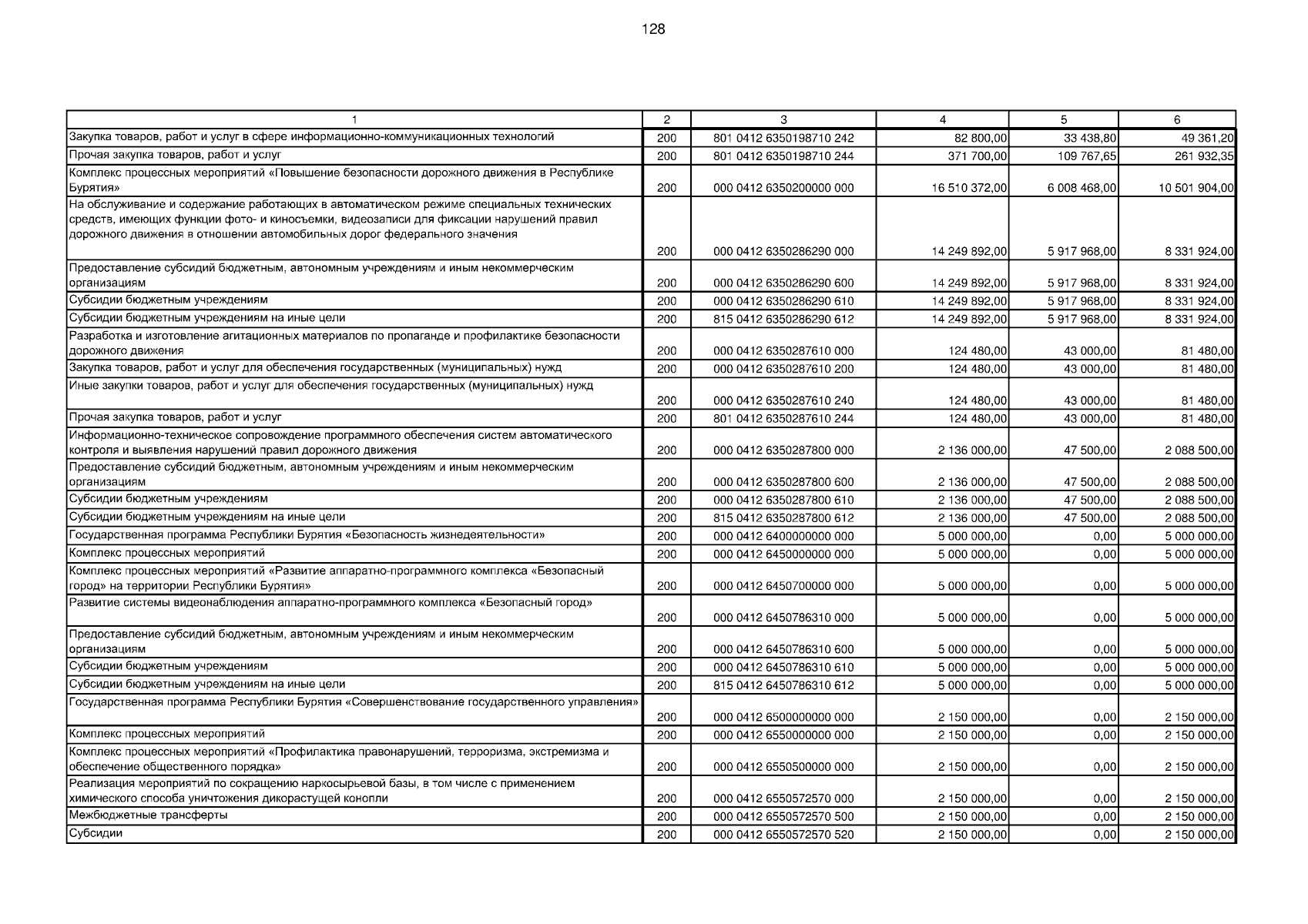 128

| 1 | 2 | 3 | 4 | 5 | 6 |
|---|---|---|---|---|---|
| Закупка товаров, работ и услуг в сфере информационно-коммуникационных технологий | 200 | 801 0412 6350198710 242 | 82 800,00 | 33 438,80 | 49 361,20 |
| Прочая закупка товаров, работ и услуг | 200 | 801 0412 6350198710 244 | 371 700,00 | 109 767,65 | 261 932,35 |
| Комплекс процессных мероприятий «Повышение безопасности дорожного движения в Республике Бурятия» | 200 | 000 0412 6350200000 000 | 16 510 372,00 | 6 008 468,00 | 10 501 904,00 |
| На обслуживание и содержание работающих в автоматическом режиме специальных технических средств, имеющих функции фото- и киносъемки, видеозаписи для фиксации нарушений правил дорожного движения в отношении автомобильных дорог федерального значения | 200 | 000 0412 6350286290 000 | 14 249 892,00 | 5 917 968,00 | 8 331 924,00 |
| Предоставление субсидий бюджетным, автономным учреждениям и иным некоммерческим организациям | 200 | 000 0412 6350286290 600 | 14 249 892,00 | 5 917 968,00 | 8 331 924,00 |
| Субсидии бюджетным учреждениям | 200 | 000 0412 6350286290 610 | 14 249 892,00 | 5 917 968,00 | 8 331 924,00 |
| Субсидии бюджетным учреждениям на иные цели | 200 | 815 0412 6350286290 612 | 14 249 892,00 | 5 917 968,00 | 8 331 924,00 |
| Разработка и изготовление агитационных материалов по пропаганде и профилактике безопасности дорожного движения | 200 | 000 0412 6350287610 000 | 124 480,00 | 43 000,00 | 81 480,00 |
| Закупка товаров, работ и услуг для обеспечения государственных (муниципальных) нужд | 200 | 000 0412 6350287610 200 | 124 480,00 | 43 000,00 | 81 480,00 |
| Иные закупки товаров, работ и услуг для обеспечения государственных (муниципальных) нужд | 200 | 000 0412 6350287610 240 | 124 480,00 | 43 000,00 | 81 480,00 |
| Прочая закупка товаров, работ и услуг | 200 | 801 0412 6350287610 244 | 124 480,00 | 43 000,00 | 81 480,00 |
| Информационно-техническое сопровождение программного обеспечения систем автоматического контроля и выявления нарушений правил дорожного движения | 200 | 000 0412 6350287800 000 | 2 136 000,00 | 47 500,00 | 2 088 500,00 |
| Предоставление субсидий бюджетным, автономным учреждениям и иным некоммерческим организациям | 200 | 000 0412 6350287800 600 | 2 136 000,00 | 47 500,00 | 2 088 500,00 |
| Субсидии бюджетным учреждениям | 200 | 000 0412 6350287800 610 | 2 136 000,00 | 47 500,00 | 2 088 500,00 |
| Субсидии бюджетным учреждениям на иные цели | 200 | 815 0412 6350287800 612 | 2 136 000,00 | 47 500,00 | 2 088 500,00 |
| Государственная программа Республики Бурятия «Безопасность жизнедеятельности» | 200 | 000 0412 6400000000 000 | 5 000 000,00 | 0,00 | 5 000 000,00 |
| Комплекс процессных мероприятий | 200 | 000 0412 6450000000 000 | 5 000 000,00 | 0,00 | 5 000 000,00 |
| Комплекс процессных мероприятий «Развитие аппаратно-программного комплекса «Безопасный город» на территории Республики Бурятия» | 200 | 000 0412 6450700000 000 | 5 000 000,00 | 0,00 | 5 000 000,00 |
| Развитие системы видеонаблюдения аппаратно-программного комплекса «Безопасный город» | 200 | 000 0412 6450786310 000 | 5 000 000,00 | 0,00 | 5 000 000,00 |
| Предоставление субсидий бюджетным, автономным учреждениям и иным некоммерческим организациям | 200 | 000 0412 6450786310 600 | 5 000 000,00 | 0,00 | 5 000 000,00 |
| Субсидии бюджетным учреждениям | 200 | 000 0412 6450786310 610 | 5 000 000,00 | 0,00 | 5 000 000,00 |
| Субсидии бюджетным учреждениям на иные цели | 200 | 815 0412 6450786310 612 | 5 000 000,00 | 0,00 | 5 000 000,00 |
| Государственная программа Республики Бурятия «Совершенствование государственного управления» | 200 | 000 0412 6500000000 000 | 2 150 000,00 | 0,00 | 2 150 000,00 |
| Комплекс процессных мероприятий | 200 | 000 0412 6550000000 000 | 2 150 000,00 | 0,00 | 2 150 000,00 |
| Комплекс процессных мероприятий «Профилактика правонарушений, терроризма, экстремизма и обеспечение общественного порядка» | 200 | 000 0412 6550500000 000 | 2 150 000,00 | 0,00 | 2 150 000,00 |
| Реализация мероприятий по сокращению наркосырьевой базы, в том числе с применением химического способа уничтожения дикорастущей конопли | 200 | 000 0412 6550572570 000 | 2 150 000,00 | 0,00 | 2 150 000,00 |
| Межбюджетные трансферты | 200 | 000 0412 6550572570 500 | 2 150 000,00 | 0,00 | 2 150 000,00 |
| Субсидии | 200 | 000 0412 6550572570 520 | 2 150 000,00 | 0,00 | 2 150 000,00 |